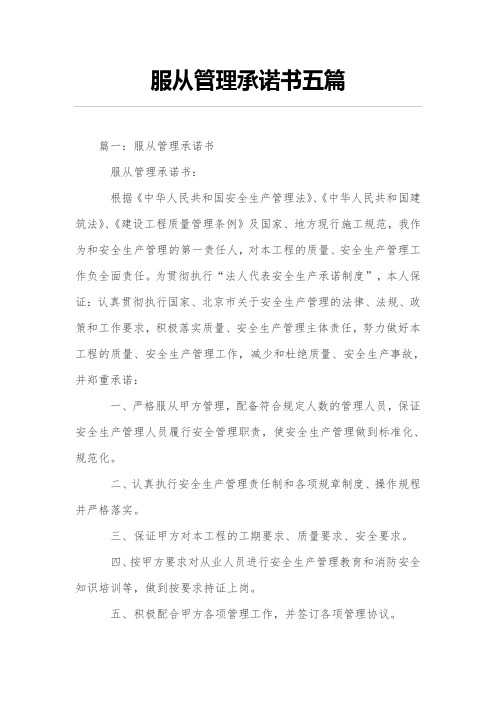 服从管理承诺书五篇

篇一：服从管理承诺书

服从管理承诺书：

根据《中华人民共和国安全生产管理法》、《中华人民共和国建筑法》、《建设工程质量管理条例》及国家、地方现行施工规范，我作为和安全生产管理的第一责任人，对本工程的质量、安全生产管理工作负全面责任。为贯彻执行“法人代表安全生产承诺制度”，本人保证：认真贯彻执行国家、北京市关于安全生产管理的法律、法规、政策和工作要求，积极落实质量、安全生产管理主体责任，努力做好本工程的质量、安全生产管理工作，减少和杜绝质量、安全生产事故，并郑重承诺：

一、严格服从甲方管理，配备符合规定人数的管理人员，保证安全生产管理人员履行安全管理职责，使安全生产管理做到标准化、规范化。

二、认真执行安全生产管理责任制和各项规章制度、操作规程并严格落实。

三、保证甲方对本工程的工期要求、质量要求、安全要求。

四、按甲方要求对从业人员进行安全生产管理教育和消防安全知识培训等，做到按要求持证上岗。

五、积极配合甲方各项管理工作，并签订各项管理协议。